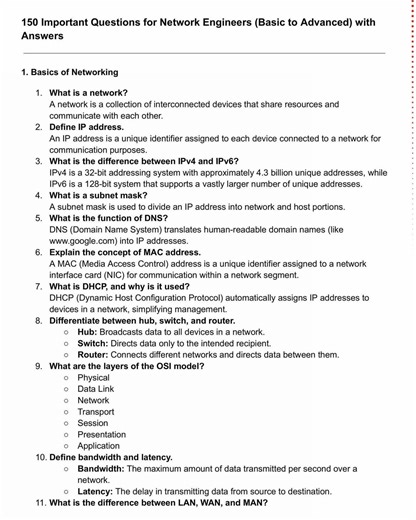 150 Important Questions for Network Engineers (Basic to Advanced) with Answers

1. Basics of Networking

1. What is a network?
A network is a collection of interconnected devices that share resources and communicate with each other.
2. Define IP address.
An IP address is a unique identifier assigned to each device connected to a network for communication purposes.
3. What is the difference between IPv4 and IPv6?
IPv4 is a 32-bit addressing system with approximately 4.3 billion unique addresses, while IPv6 is a 128-bit system that supports a vastly larger number of unique addresses.
4. What is a subnet mask?
A subnet mask is used to divide an IP address into network and host portions.
5. What is the function of DNS?
DNS (Domain Name System) translates human-readable domain names (like www.google.com) into IP addresses.
6. Explain the concept of MAC address.
A MAC (Media Access Control) address is a unique identifier assigned to a network interface card (NIC) for communication within a network segment.
7. What is DHCP, and why is it used?
DHCP (Dynamic Host Configuration Protocol) automatically assigns IP addresses to devices in a network, simplifying management.
8. Differentiate between hub, switch, and router.
○ Hub: Broadcasts data to all devices in a network.
○ Switch: Directs data only to the intended recipient.
○ Router: Connects different networks and directs data between them.
9. What are the layers of the OSI model?
○ Physical
○ Data Link
○ Network
○ Transport
○ Session
○ Presentation
○ Application
10. Define bandwidth and latency.
○ Bandwidth: The maximum amount of data transmitted per second over a network.
○ Latency: The delay in transmitting data from source to destination.
11. What is the difference between LAN, WAN, and MAN?